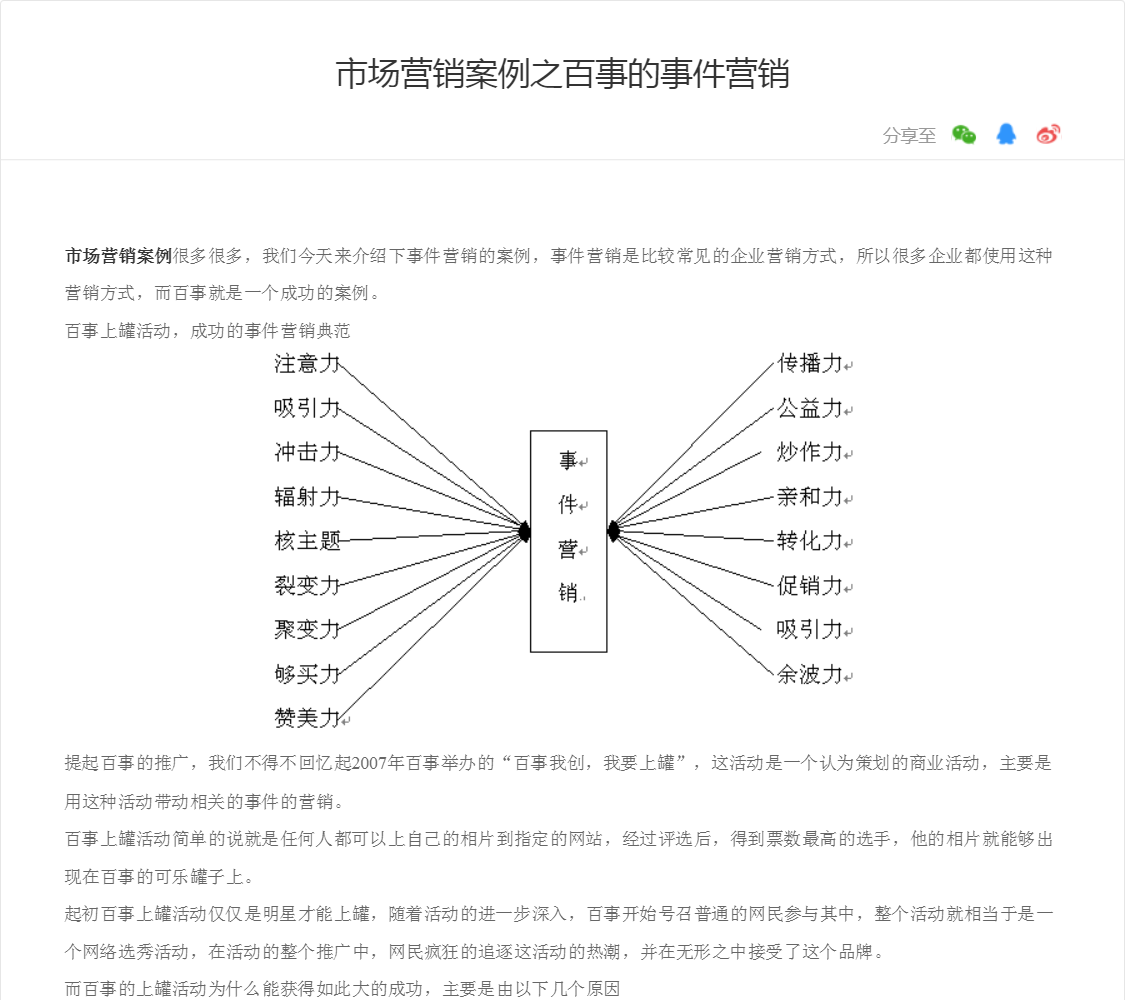 市场营销案例之百事的事件营销

分享至

市场营销案例很多很多，我们今天来介绍下事件营销的案例，事件营销是比较常见的企业营销方式，所以很多企业都使用这种营销方式，而百事就是一个成功的案例。

百事上罐活动，成功的事件营销典范

注意力
吸引力
冲击力
辐射力
核主题
裂变力
聚变力
够买力
赞美力

事
件
营
销

传播力
公益力
炒作力
亲和力
转化力
促销力
吸引力
余波力

提起百事的推广，我们不得不回忆起2007年百事举办的“百事我创，我要上罐”，这活动是一个认为策划的商业活动，主要是用这种活动带动相关的事件的营销。

百事上罐活动简单的说就是任何人都可以上自己的相片到指定的网站，经过评选后，得到票数最高的选手，他的相片就能够出现在百事的可乐罐子上。

起初百事上罐活动仅仅是明星才能上罐，随着活动的进一步深入，百事开始号召普通的网民参与其中，整个活动就相当于是一个网络选秀活动，在活动的整个推广中，网民疯狂的追逐这活动的热潮，并在无形之中接受了这个品牌。

而百事的上罐活动为什么能获得如此大的成功，主要是由以下几个原因